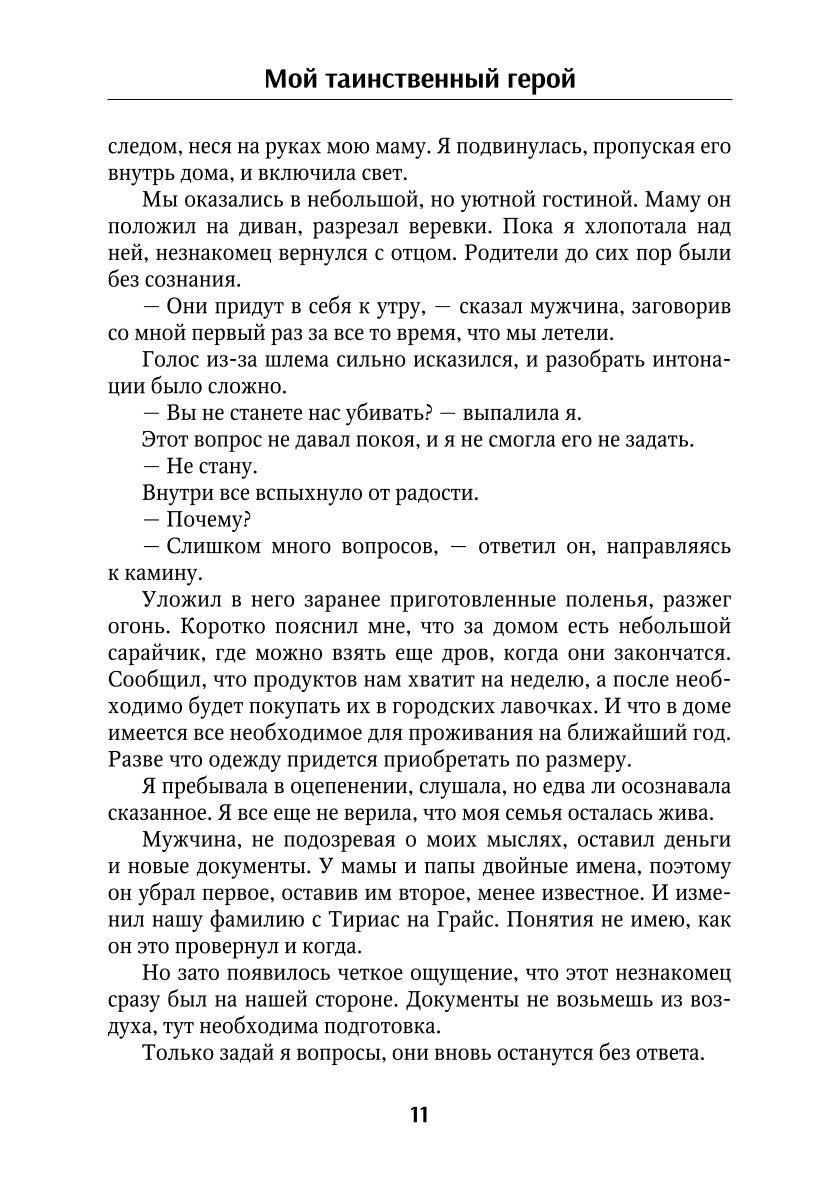 Мой таинственный герой

следом, неся на руках мою маму. Я подвинулась, пропуская его внутрь дома, и включила свет.

Мы оказались в небольшой, но уютной гостиной. Маму он положил на диван, разрезал веревки. Пока я хлопотала над ней, незнакомец вернулся с отцом. Родители до сих пор были без сознания.

— Они придут в себя к утру, — сказал мужчина, заговорив со мной первый раз за все то время, что мы летели.

Голос из-за шлема сильно исказился, и разобрать интонации было сложно.

— Вы не станете нас убивать? — выпалила я.

Этот вопрос не давал покоя, и я не смогла его не задать.

— Не стану.

Внутри все вспыхнуло от радости.

— Почему?

— Слишком много вопросов, — ответил он, направляясь к камину.

Уложил в него заранее приготовленные поленья, разжег огонь. Коротко пояснил мне, что за домом есть небольшой сарайчик, где можно взять еще дров, когда они закончатся. Сообщил, что продуктов нам хватит на неделю, а после необходимо будет покупать их в городских лавочках. И что в доме имеется все необходимое для проживания на ближайший год. Разве что одежду придется приобретать по размеру.

Я пребывала в оцепенении, слушала, но едва ли осознавала сказанное. Я все еще не верила, что моя семья осталась жива.

Мужчина, не подозревая о моих мыслях, оставил деньги и новые документы. У мамы и папы двойные имена, поэтому он убрал первое, оставив им второе, менее известное. И изменил нашу фамилию с Тириас на Грайс. Понятия не имею, как он это провернул и когда.

Но зато появилось четкое ощущение, что этот незнакомец сразу был на нашей стороне. Документы не возьмешь из воздуха, тут необходима подготовка.

Только задай я вопросы, они вновь останутся без ответа.

11